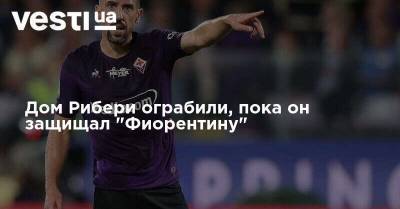 vesti ua

Дом Рибери ограбили, пока он защищал "Фиорентину"